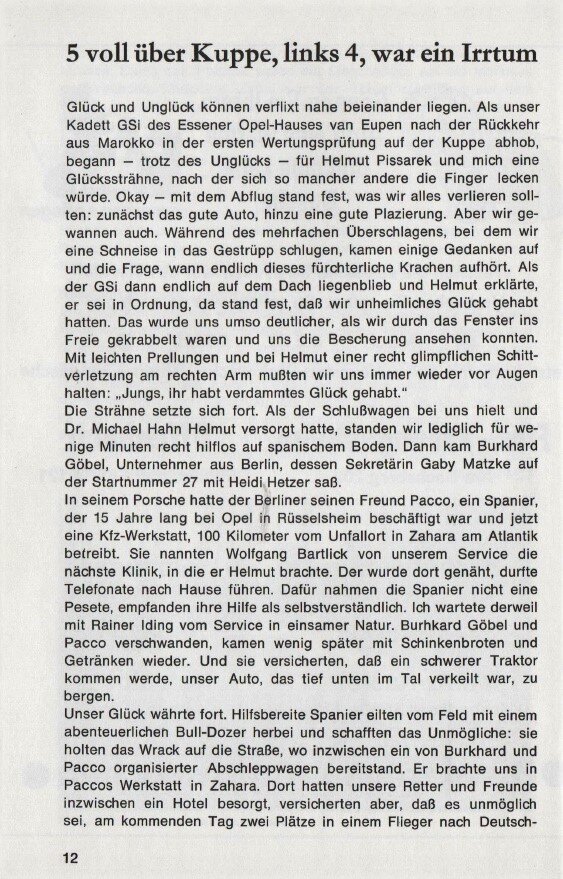 5 voll über Kuppe, links 4, war ein Irrtum

Glück und Unglück können verflixt nahe beieinander liegen. Als unser Kadett GSi des Essener Opel-Hauses van Eupen nach der Rückkehr aus Marokko in der ersten Wertungsprüfung auf der Kuppe abhob, begann – trotz des Unglücks – für Helmut Pissarek und mich eine Glückssträhne, nach der sich so mancher andere die Finger lecken würde. Okay – mit dem Abflug stand fest, was wir alles verlieren sollten: zunächst das gute Auto, hinzu eine gute Plazierung. Aber wir gewannen auch. Während des mehrfachen Überschlagens, bei dem wir eine Schneise in das Gestrüpp schlugen, kamen einige Gedanken auf und die Frage, wann endlich dieses fürchterliche Krachen aufhört. Als der GSi dann endlich auf dem Dach liegenblieb und Helmut erklärte, er sei in Ordnung, da stand fest, daß wir unheimliches Glück gehabt hatten. Das wurde uns umso deutlicher, als wir durch das Fenster ins Freie gekrabbelt waren und uns die Bescherung ansehen konnten. Mit leichten Prellungen und bei Helmut einer recht glimpflichen Schittverletzung am rechten Arm mußten wir uns immer wieder vor Augen halten: „Jungs, ihr habt verdammtes Glück gehabt."
Die Strähne setzte sich fort. Als der Schlußwagen bei uns hielt und Dr. Michael Hahn Helmut versorgt hatte, standen wir lediglich für wenige Minuten recht hilflos auf spanischem Boden. Dann kam Burkhard Göbel, Unternehmer aus Berlin, dessen Sekretärin Gaby Matzke auf der Startnummer 27 mit Heidi Hetzer saß.
In seinem Porsche hatte der Berliner seinen Freund Pacco, ein Spanier, der 15 Jahre lang bei Opel in Rüsselsheim beschäftigt war und jetzt eine Kfz-Werkstatt, 100 Kilometer vom Unfallort in Zahara am Atlantik betreibt. Sie nannten Wolfgang Bartlick von unserem Service die nächste Klinik, in die er Helmut brachte. Der wurde dort genäht, durfte Telefonate nach Hause führen. Dafür nahmen die Spanier nicht eine Pesete, empfanden ihre Hilfe als selbstverständlich. Ich wartete derweil mit Rainer Iding vom Service in einsamer Natur. Burhkard Göbel und Pacco verschwanden, kamen wenig später mit Schinkenbroten und Getränken wieder. Und sie versicherten, daß ein schwerer Traktor kommen werde, unser Auto, das tief unten im Tal verkeilt war, zu bergen.
Unser Glück währte fort. Hilfsbereite Spanier eilten vom Feld mit einem abenteuerlichen Bull-Dozer herbei und schafften das Unmögliche: sie holten das Wrack auf die Straße, wo inzwischen ein von Burkhard und Pacco organisierter Abschleppwagen bereitstand. Er brachte uns in Paccos Werkstatt in Zahara. Dort hatten unsere Retter und Freunde inzwischen ein Hotel besorgt, versicherten aber, daß es unmöglich sei, am kommenden Tag zwei Plätze in einem Flieger nach Deutsch-

12